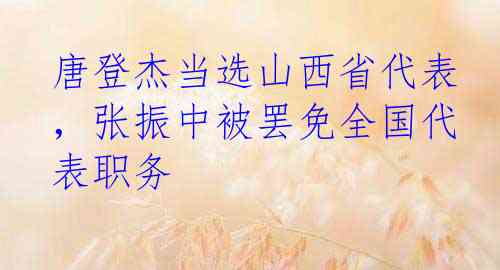 唐登杰当选山西省代表，张振中被罢免全国代表职务